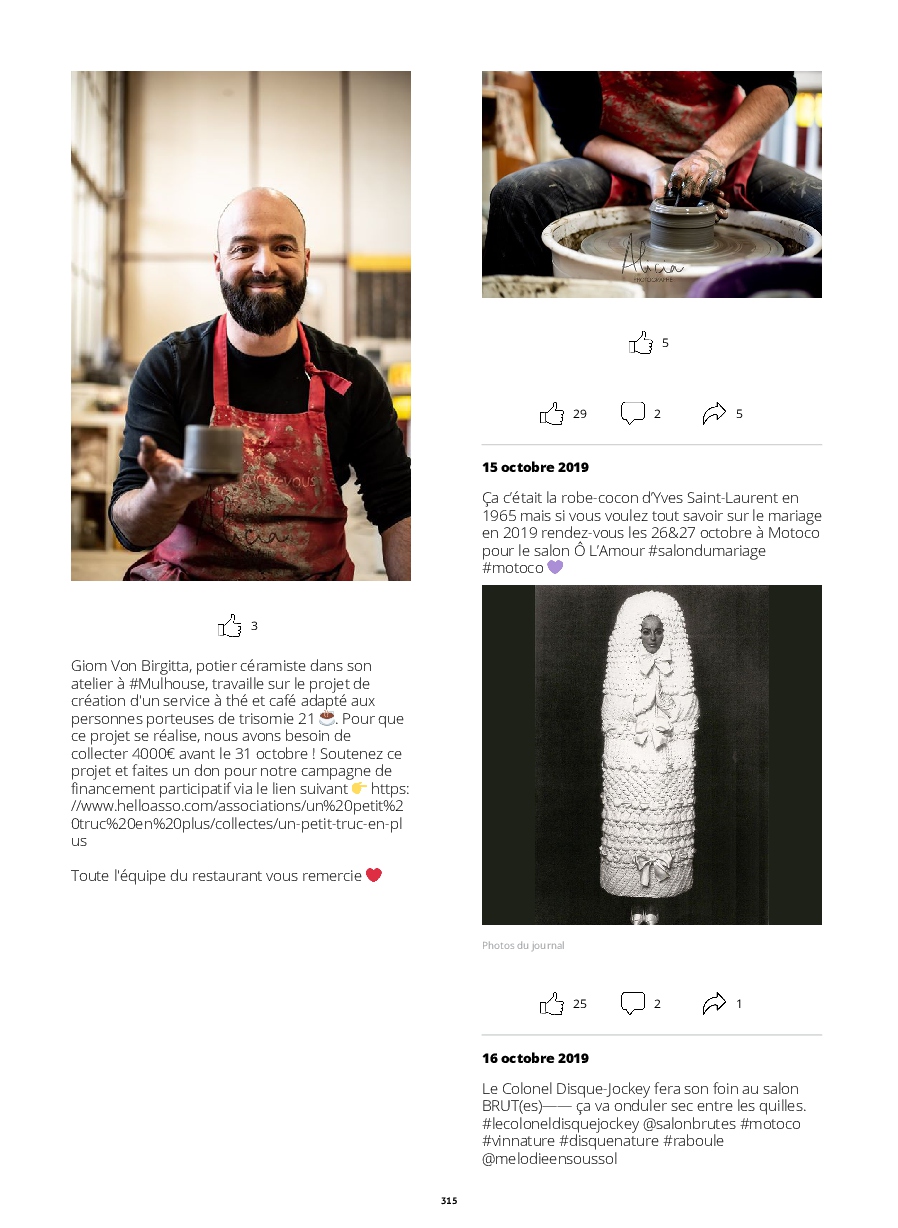 3

Giom Von Birgitta, potier céramiste dans son atelier à #Mulhouse, travaille sur le projet de création d'un service à thé et café adapté aux personnes porteuses de trisomie 21 ☕. Pour que ce projet se réalise, nous avons besoin de collecter 4000€ avant le 31 octobre ! Soutenez ce projet et faites un don pour notre campagne de financement participatif via le lien suivant 👉 https://www.helloasso.com/associations/un%20petit%20truc%20en%20plus/collectes/un-petit-truc-en-plus

Toute l'équipe du restaurant vous remercie ❤️

5

29 2 5

15 octobre 2019

Ça c'était la robe-cocon d'Yves Saint-Laurent en 1965 mais si vous voulez tout savoir sur le mariage en 2019 rendez-vous les 26&27 octobre à Motoco pour le salon Ô L'Amour #salondumariage #motoco 💜

Photos du journal

25 2 1

16 octobre 2019

Le Colonel Disque-Jockey fera son foin au salon BRUT(es)—— ça va onduler sec entre les quilles. #lecoloneldisquejockey @salonbrutes #motoco #vinnature #disquenature #raboule @melodieensoussol

315